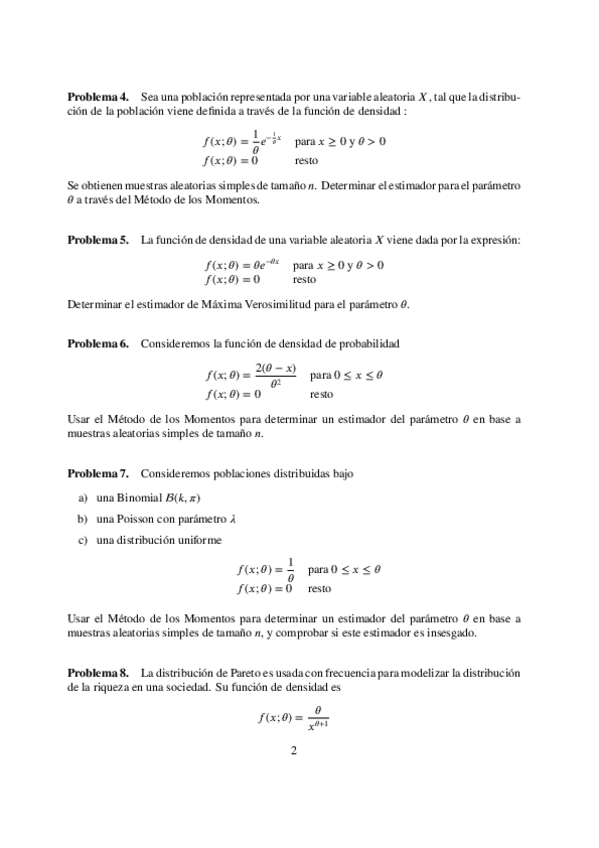 **Problema 4.** Sea una población representada por una variable aleatoria $X$, tal que la distribución de la población viene definida a través de la función de densidad :

$f(x;\theta) = \frac{1}{\theta}e^{-\frac{1}{\theta}x}$ para $x \geq 0$ y $\theta > 0$
$f(x;\theta) = 0$ resto

Se obtienen muestras aleatorias simples de tamaño $n$. Determinar el estimador para el parámetro $\theta$ a través del Método de los Momentos.

**Problema 5.** La función de densidad de una variable aleatoria $X$ viene dada por la expresión:

$f(x;\theta) = \theta e^{-\theta x}$ para $x \geq 0$ y $\theta > 0$
$f(x;\theta) = 0$ resto

Determinar el estimador de Máxima Verosimilitud para el parámetro $\theta$.

**Problema 6.** Consideremos la función de densidad de probabilidad

$f(x;\theta) = \frac{2(\theta - x)}{\theta^2}$ para $0 \leq x \leq \theta$
$f(x;\theta) = 0$ resto

Usar el Método de los Momentos para determinar un estimador del parámetro $\theta$ en base a muestras aleatorias simples de tamaño $n$.

**Problema 7.** Consideremos poblaciones distribuidas bajo

a) una Binomial $B(k, \pi)$
b) una Poisson con parámetro $\lambda$
c) una distribución uniforme

$f(x;\theta) = \frac{1}{\theta}$ para $0 \leq x \leq \theta$
$f(x;\theta) = 0$ resto

Usar el Método de los Momentos para determinar un estimador del parámetro $\theta$ en base a muestras aleatorias simples de tamaño $n$, y comprobar si este estimador es insesgado.

**Problema 8.** La distribución de Pareto es usada con frecuencia para modelizar la distribución de la riqueza en una sociedad. Su función de densidad es

$f(x;\theta) = \frac{\theta}{x^{\theta+1}}$

2